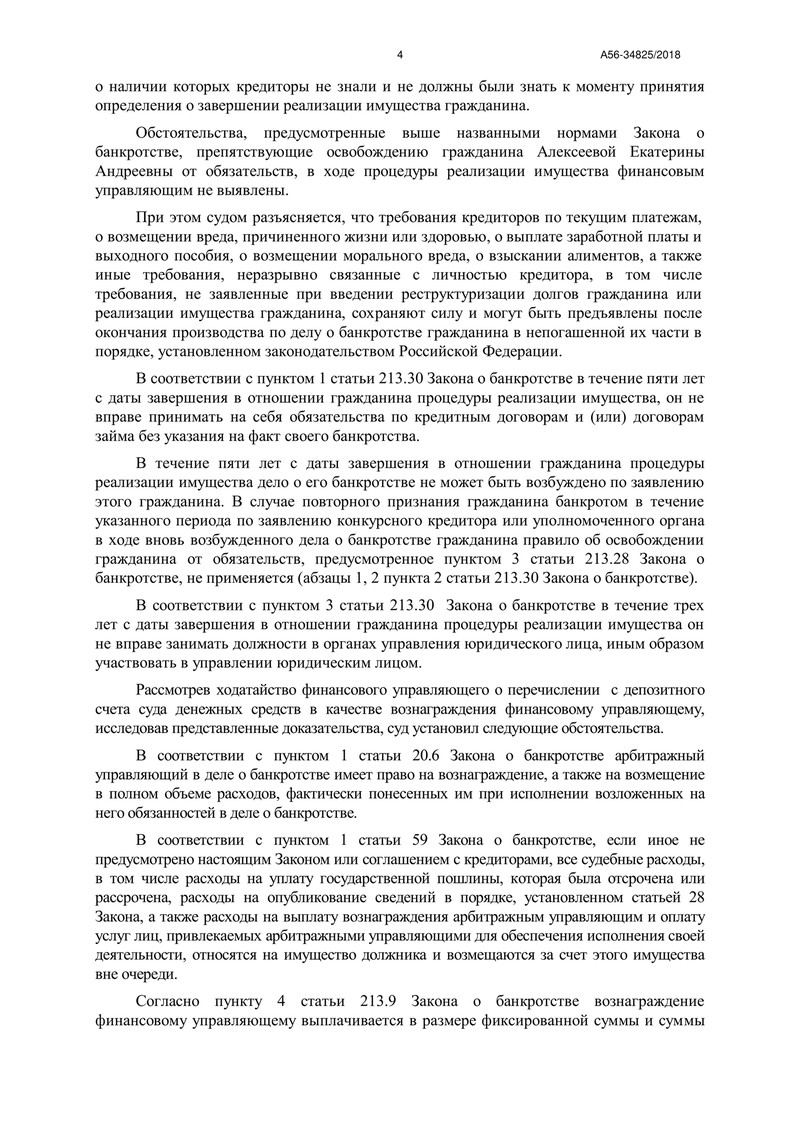 4 А56-34825/2018

о наличии которых кредиторы не знали и не должны были знать к моменту принятия определения о завершении реализации имущества гражданина.

Обстоятельства, предусмотренные выше названными нормами Закона о банкротстве, препятствующие освобождению гражданина Алексеевой Екатерины Андреевны от обязательств, в ходе процедуры реализации имущества финансовым управляющим не выявлены.

При этом судом разъясняется, что требования кредиторов по текущим платежам, о возмещении вреда, причиненного жизни или здоровью, о выплате заработной платы и выходного пособия, о возмещении морального вреда, о взыскании алиментов, а также иные требования, неразрывно связанные с личностью кредитора, в том числе требования, не заявленные при введении реструктуризации долгов гражданина или реализации имущества гражданина, сохраняют силу и могут быть предъявлены после окончания производства по делу о банкротстве гражданина в непогашенной их части в порядке, установленном законодательством Российской Федерации.

В соответствии с пунктом 1 статьи 213.30 Закона о банкротстве в течение пяти лет с даты завершения в отношении гражданина процедуры реализации имущества, он не вправе принимать на себя обязательства по кредитным договорам и (или) договорам займа без указания на факт своего банкротства.

В течение пяти лет с даты завершения в отношении гражданина процедуры реализации имущества дело о его банкротстве не может быть возбуждено по заявлению этого гражданина. В случае повторного признания гражданина банкротом в течение указанного периода по заявлению конкурсного кредитора или уполномоченного органа в ходе вновь возбужденного дела о банкротстве гражданина правило об освобождении гражданина от обязательств, предусмотренное пунктом 3 статьи 213.28 Закона о банкротстве, не применяется (абзацы 1, 2 пункта 2 статьи 213.30 Закона о банкротстве).

В соответствии с пунктом 3 статьи 213.30 Закона о банкротстве в течение трех лет с даты завершения в отношении гражданина процедуры реализации имущества он не вправе занимать должности в органах управления юридического лица, иным образом участвовать в управлении юридическим лицом.

Рассмотрев ходатайство финансового управляющего о перечислении с депозитного счета суда денежных средств в качестве вознаграждения финансовому управляющему, исследовав представленные доказательства, суд установил следующие обстоятельства.

В соответствии с пунктом 1 статьи 20.6 Закона о банкротстве арбитражный управляющий в деле о банкротстве имеет право на вознаграждение, а также на возмещение в полном объеме расходов, фактически понесенных им при исполнении возложенных на него обязанностей в деле о банкротстве.

В соответствии с пунктом 1 статьи 59 Закона о банкротстве, если иное не предусмотрено настоящим Законом или соглашением с кредиторами, все судебные расходы, в том числе расходы на уплату государственной пошлины, которая была отсрочена или рассрочена, расходы на опубликование сведений в порядке, установленном статьей 28 Закона, а также расходы на выплату вознаграждения арбитражным управляющим и оплату услуг лиц, привлекаемых арбитражными управляющими для обеспечения исполнения своей деятельности, относятся на имущество должника и возмещаются за счет этого имущества вне очереди.

Согласно пункту 4 статьи 213.9 Закона о банкротстве вознаграждение финансовому управляющему выплачивается в размере фиксированной суммы и суммы